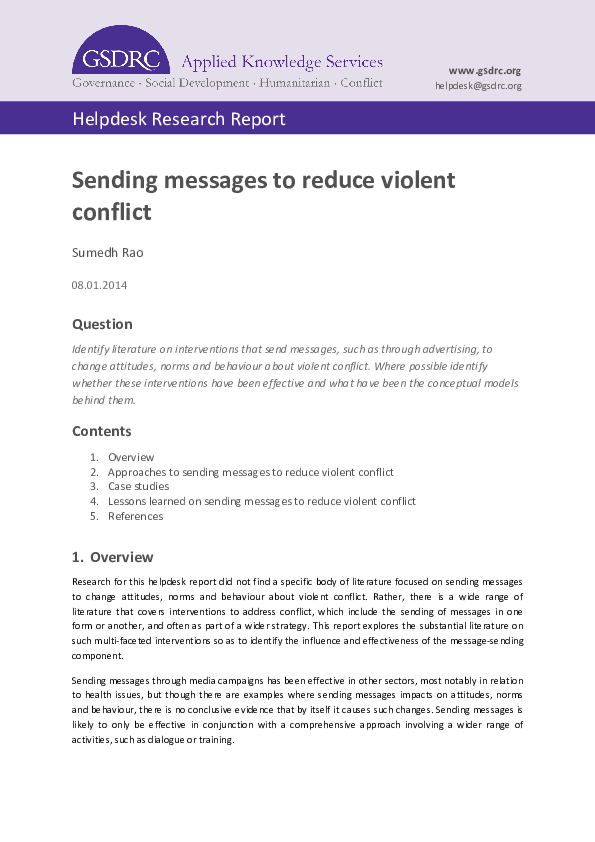 GSDRC Applied Knowledge Services
Governance · Social Development · Humanitarian · Conflict

www.gsdrc.org
helpdesk@gsdrc.org

Helpdesk Research Report

Sending messages to reduce violent conflict

Sumedh Rao

08.01.2014

Question

Identify literature on interventions that send messages, such as through advertising, to change attitudes, norms and behaviour about violent conflict. Where possible identify whether these interventions have been effective and what have been the conceptual models behind them.

Contents

1. Overview
2. Approaches to sending messages to reduce violent conflict
3. Case studies
4. Lessons learned on sending messages to reduce violent conflict
5. References

1. Overview

Research for this helpdesk report did not find a specific body of literature focused on sending messages to change attitudes, norms and behaviour about violent conflict. Rather, there is a wide range of literature that covers interventions to address conflict, which include the sending of messages in one form or another, and often as part of a wider strategy. This report explores the substantial literature on such multi-faceted interventions so as to identify the influence and effectiveness of the message-sending component.

Sending messages through media campaigns has been effective in other sectors, most notably in relation to health issues, but though there are examples where sending messages impacts on attitudes, norms and behaviour, there is no conclusive evidence that by itself it causes such changes. Sending messages is likely to only be effective in conjunction with a comprehensive approach involving a wider range of activities, such as dialogue or training.